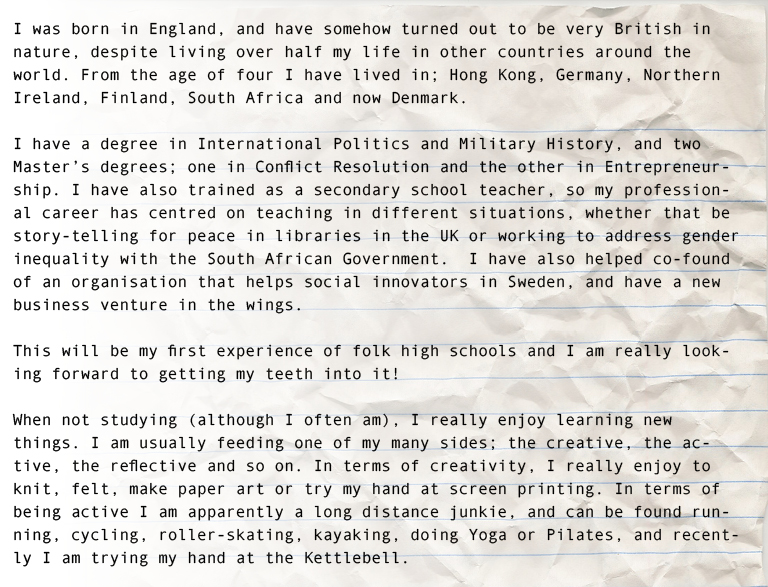 I was born in England, and have somehow turned out to be very British in nature, despite living over half my life in other countries around the world. From the age of four I have lived in; Hong Kong, Germany, Northern Ireland, Finland, South Africa and now Denmark.

I have a degree in International Politics and Military History, and two Master's degrees; one in Conflict Resolution and the other in Entrepreneurship. I have also trained as a secondary school teacher, so my professional career has centred on teaching in different situations, whether that be story-telling for peace in libraries in the UK or working to address gender inequality with the South African Government.  I have also helped co-found of an organisation that helps social innovators in Sweden, and have a new business venture in the wings.

This will be my first experience of folk high schools and I am really looking forward to getting my teeth into it!

When not studying (although I often am), I really enjoy learning new things. I am usually feeding one of my many sides; the creative, the active, the reflective and so on. In terms of creativity, I really enjoy to knit, felt, make paper art or try my hand at screen printing. In terms of being active I am apparently a long distance junkie, and can be found running, cycling, roller-skating, kayaking, doing Yoga or Pilates, and recently I am trying my hand at the Kettlebell.